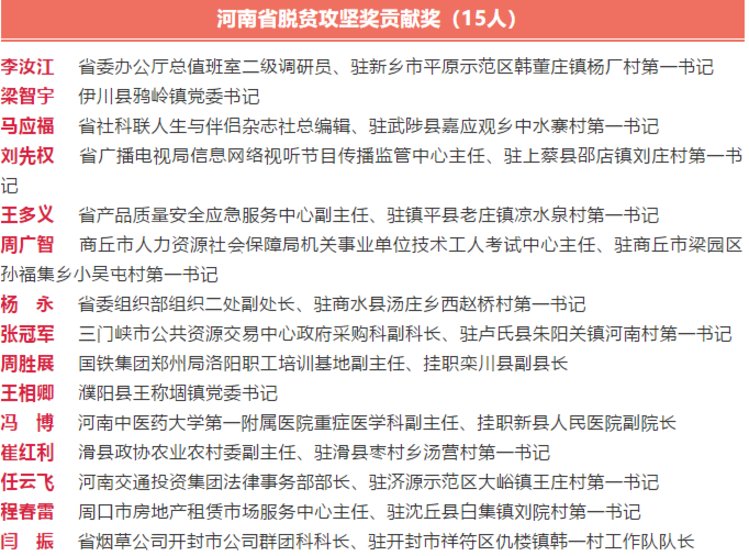 河南省脱贫攻坚奖贡献奖（15人）

李汝江 省委办公厅总值班室二级调研员、驻新乡市平原示范区韩董庄镇杨厂村第一书记
梁智宇 伊川县鸦岭镇党委书记
马应福 省社科联人生与伴侣杂志社总编辑、驻武陟县嘉应观乡中水寨村第一书记
刘先权 省广播电视局信息网络视听节目传播监管中心主任、驻上蔡县邵店镇刘庄村第一书记
王多义 省产品质量安全应急服务中心副主任、驻镇平县老庄镇凉水泉村第一书记
周广智 商丘市人力资源社会保障局机关事业单位技术工人考试中心主任、驻商丘市梁园区孙福集乡小吴屯村第一书记
杨 永 省委组织部组织二处副处长、驻商水县汤庄乡西赵桥村第一书记
张冠军 三门峡市公共资源交易中心政府采购科副科长、驻卢氏县朱阳关镇河南村第一书记
周胜展 国铁集团郑州局洛阳职工培训基地副主任、挂职栾川县副县长
王相卿 濮阳县王称堌镇党委书记
冯 博 河南中医药大学第一附属医院重症医学科副主任、挂职新县人民医院副院长
崔红利 滑县政协农业农村委副主任、驻滑县枣村乡汤营村第一书记
任云飞 河南交通投资集团法律事务部部长、驻济源示范区大峪镇王庄村第一书记
程春雷 周口市房地产租赁市场服务中心主任、驻沈丘县白集镇刘院村第一书记
闫 振 省烟草公司开封市公司群团科科长、驻开封市祥符区仇楼镇韩一村工作队队长